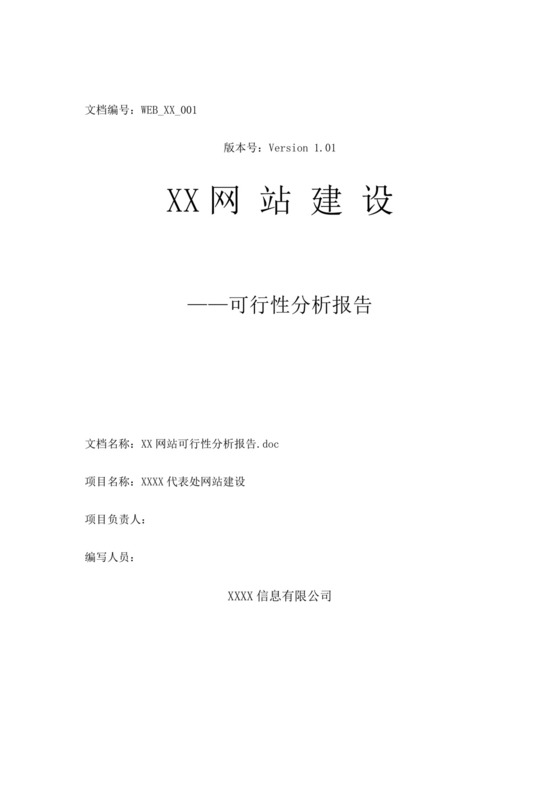 文档编号：WEB_XX_001

版本号：Version 1.01

XX 网 站 建 设

——可行性分析报告

文档名称：XX 网站可行性分析报告.doc

项目名称：XXXX 代表处网站建设

项目负责人：

编写人员：

XXXX 信息有限公司